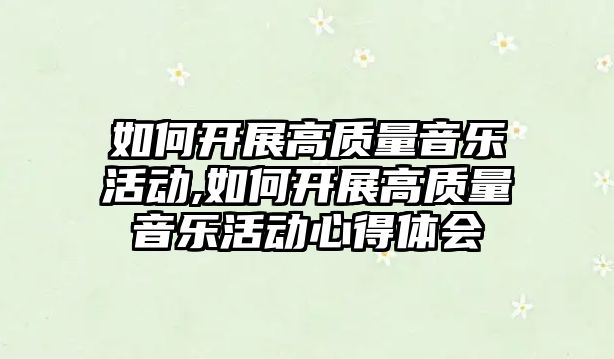 如何开展高质量音乐活动,如何开展高质量音乐活动心得体会